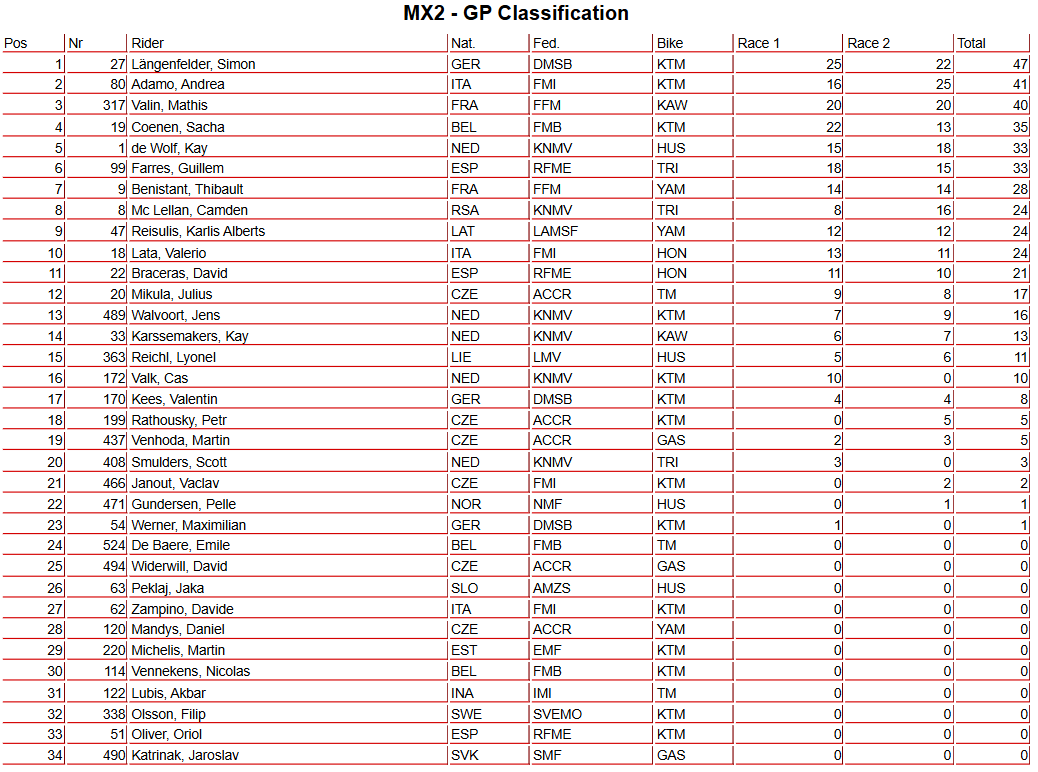 MX2 - GP Classification

| Pos | Nr | Rider | Nat. | Fed. | Bike | Race 1 | Race 2 | Total |
|---|---|---|---|---|---|---|---|---|
| 1 | 27 | Längenfelder, Simon | GER | DMSB | KTM | 25 | 22 | 47 |
| 2 | 80 | Adamo, Andrea | ITA | FMI | KTM | 16 | 25 | 41 |
| 3 | 317 | Valin, Mathis | FRA | FFM | KAW | 20 | 20 | 40 |
| 4 | 19 | Coenen, Sacha | BEL | FMB | KTM | 22 | 13 | 35 |
| 5 | 1 | de Wolf, Kay | NED | KNMV | HUS | 15 | 18 | 33 |
| 6 | 99 | Farres, Guillem | ESP | RFME | TRI | 18 | 15 | 33 |
| 7 | 9 | Benistant, Thibault | FRA | FFM | YAM | 14 | 14 | 28 |
| 8 | 8 | Mc Lellan, Camden | RSA | KNMV | TRI | 8 | 16 | 24 |
| 9 | 47 | Reisulis, Karlis Alberts | LAT | LAMSF | YAM | 12 | 12 | 24 |
| 10 | 18 | Lata, Valerio | ITA | FMI | HON | 13 | 11 | 24 |
| 11 | 22 | Braceras, David | ESP | RFME | HON | 11 | 10 | 21 |
| 12 | 20 | Mikula, Julius | CZE | ACCR | TM | 9 | 8 | 17 |
| 13 | 489 | Walvoort, Jens | NED | KNMV | KTM | 7 | 9 | 16 |
| 14 | 33 | Karssemakers, Kay | NED | KNMV | KAW | 6 | 7 | 13 |
| 15 | 363 | Reichl, Lyonel | LIE | LMV | HUS | 5 | 6 | 11 |
| 16 | 172 | Valk, Cas | NED | KNMV | KTM | 10 | 0 | 10 |
| 17 | 170 | Kees, Valentin | GER | DMSB | KTM | 4 | 4 | 8 |
| 18 | 199 | Rathousky, Petr | CZE | ACCR | KTM | 0 | 5 | 5 |
| 19 | 437 | Venhoda, Martin | CZE | ACCR | GAS | 2 | 3 | 5 |
| 20 | 408 | Smulders, Scott | NED | KNMV | TRI | 3 | 0 | 3 |
| 21 | 466 | Janout, Vaclav | CZE | FMI | KTM | 0 | 2 | 2 |
| 22 | 471 | Gundersen, Pelle | NOR | NMF | HUS | 0 | 1 | 1 |
| 23 | 54 | Werner, Maximilian | GER | DMSB | KTM | 1 | 0 | 1 |
| 24 | 524 | De Baere, Emile | BEL | FMB | TM | 0 | 0 | 0 |
| 25 | 494 | Widerwill, David | CZE | ACCR | GAS | 0 | 0 | 0 |
| 26 | 63 | Peklaj, Jaka | SLO | AMZS | HUS | 0 | 0 | 0 |
| 27 | 62 | Zampino, Davide | ITA | FMI | KTM | 0 | 0 | 0 |
| 28 | 120 | Mandys, Daniel | CZE | ACCR | YAM | 0 | 0 | 0 |
| 29 | 220 | Michelis, Martin | EST | EMF | KTM | 0 | 0 | 0 |
| 30 | 114 | Vennekens, Nicolas | BEL | FMB | KTM | 0 | 0 | 0 |
| 31 | 122 | Lubis, Akbar | INA | IMI | TM | 0 | 0 | 0 |
| 32 | 338 | Olsson, Filip | SWE | SVEMO | KTM | 0 | 0 | 0 |
| 33 | 51 | Oliver, Oriol | ESP | RFME | KTM | 0 | 0 | 0 |
| 34 | 490 | Katrinak, Jaroslav | SVK | SMF | GAS | 0 | 0 | 0 |